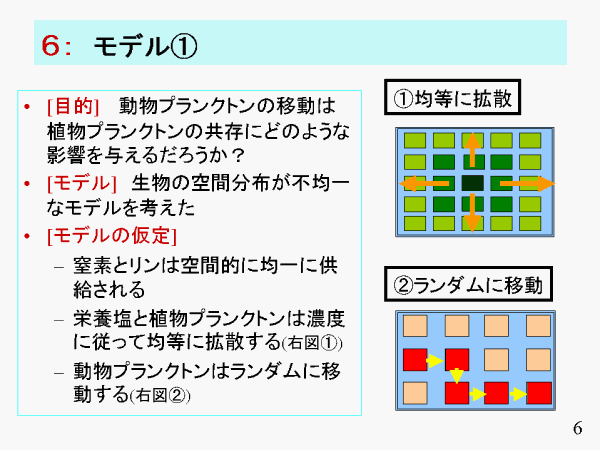 6: モデル①

• [目的] 動物プランクトンの移動は植物プランクトンの共存にどのような影響を与えるだろうか？
• [モデル] 生物の空間分布が不均一なモデルを考えた
• [モデルの仮定]
- 窒素とリンは空間的に均一に供給される
- 栄養塩と植物プランクトンは濃度に従って均等に拡散する(右図①)
- 動物プランクトンはランダムに移動する(右図②)

①均等に拡散

②ランダムに移動

6